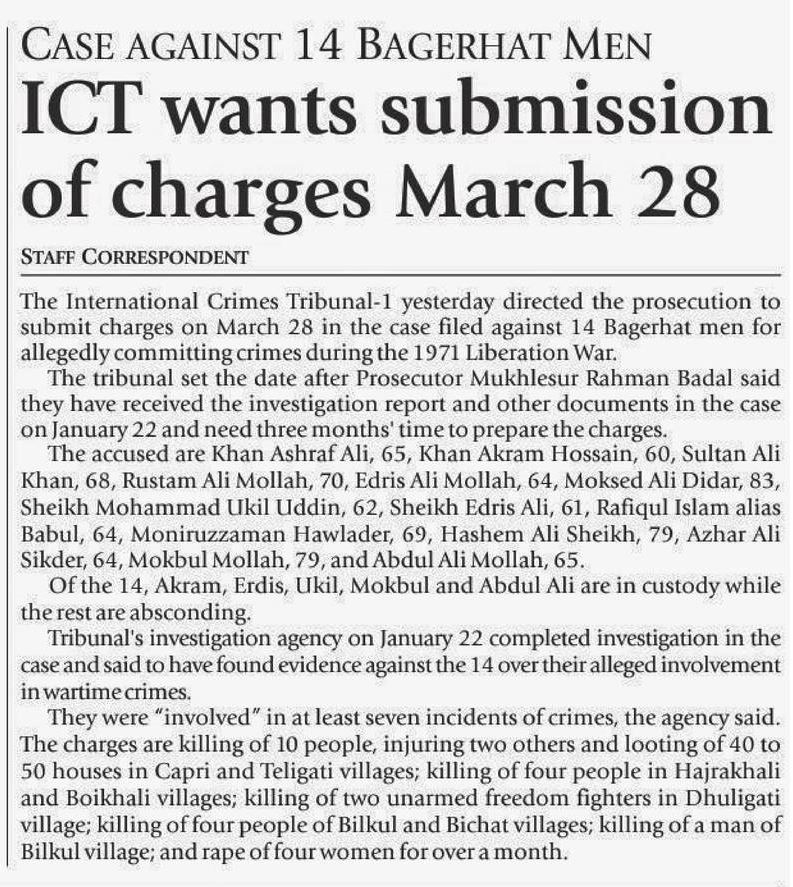 CASE AGAINST 14 BAGERHAT MEN

ICT wants submission of charges March 28

STAFF CORRESPONDENT

The International Crimes Tribunal-1 yesterday directed the prosecution to submit charges on March 28 in the case filed against 14 Bagerhat men for allegedly committing crimes during the 1971 Liberation War.

The tribunal set the date after Prosecutor Mukhlesur Rahman Badal said they have received the investigation report and other documents in the case on January 22 and need three months' time to prepare the charges.

The accused are Khan Ashraf Ali, 65, Khan Akram Hossain, 60, Sultan Ali Khan, 68, Rustam Ali Mollah, 70, Edris Ali Mollah, 64, Moksed Ali Didar, 83, Sheikh Mohammad Ukil Uddin, 62, Sheikh Edris Ali, 61, Rafiqul Islam alias Babul, 64, Moniruzzaman Hawlader, 69, Hashem Ali Sheikh, 79, Azhar Ali Sikder, 64, Mokbul Mollah, 79, and Abdul Ali Mollah, 65.

Of the 14, Akram, Erdis, Ukil, Mokbul and Abdul Ali are in custody while the rest are absconding.

Tribunal's investigation agency on January 22 completed investigation in the case and said to have found evidence against the 14 over their alleged involvement in wartime crimes.

They were "involved" in at least seven incidents of crimes, the agency said. The charges are killing of 10 people, injuring two others and looting of 40 to 50 houses in Capri and Teligati villages; killing of four people in Hajrakhali and Boikhali villages; killing of two unarmed freedom fighters in Dhuligati village; killing of four people of Bilkul and Bichat villages; killing of a man of Bilkul village; and rape of four women for over a month.